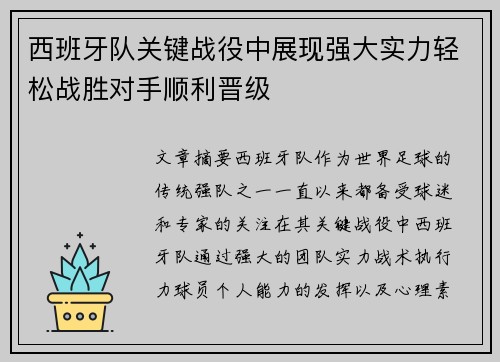 西班牙队关键战役中展现强大实力轻松战胜对手顺利晋级

文章摘要西班牙队作为世界足球的传统强队之一一直以来都备受球迷和专家的关注在其关键战役中西班牙队通过强大的团队实力战术执行力球员个人能力的发挥以及心理素